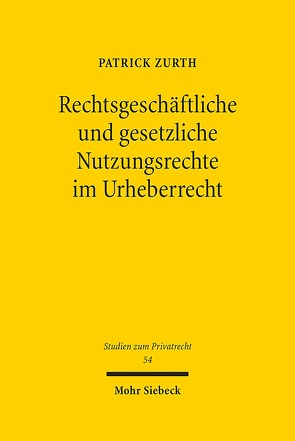 PATRICK ZURTH

Rechtsgeschäftliche und gesetzliche Nutzungsrechte im Urheberrecht

Studien zum Privatrecht
54

Mohr Siebeck